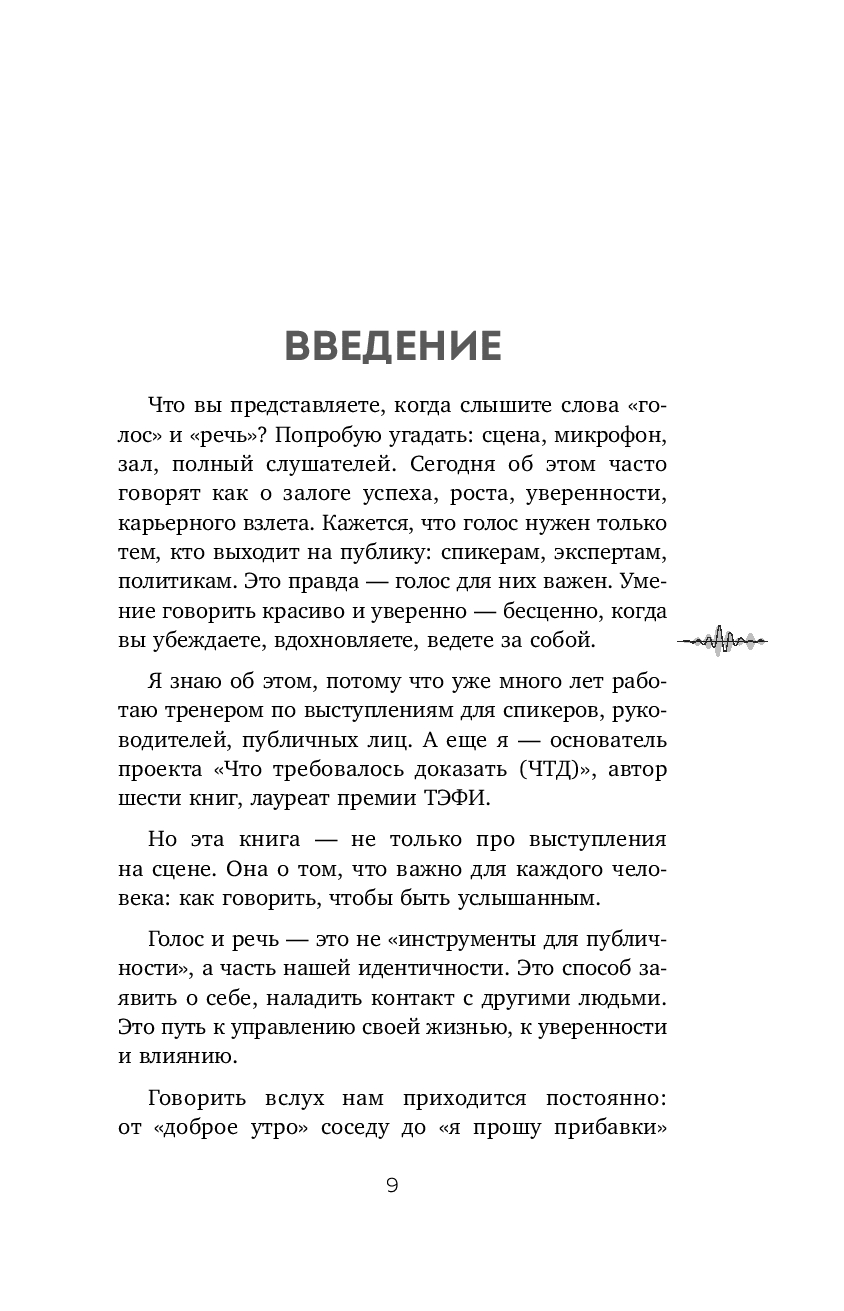 ВВЕДЕНИЕ

Что вы представляете, когда слышите слова «голос» и «речь»? Попробую угадать: сцена, микрофон, зал, полный слушателей. Сегодня об этом часто говорят как о залоге успеха, роста, уверенности, карьерного взлета. Кажется, что голос нужен только тем, кто выходит на публику: спикерам, экспертам, политикам. Это правда — голос для них важен. Умение говорить красиво и уверенно — бесценно, когда вы убеждаете, вдохновляете, ведете за собой.

Я знаю об этом, потому что уже много лет работаю тренером по выступлениям для спикеров, руководителей, публичных лиц. А еще я — основатель проекта «Что требовалось доказать (ЧТД)», автор шести книг, лауреат премии ТЭФИ.

Но эта книга — не только про выступления на сцене. Она о том, что важно для каждого человека: как говорить, чтобы быть услышанным.

Голос и речь — это не «инструменты для публичности», а часть нашей идентичности. Это способ заявить о себе, наладить контакт с другими людьми. Это путь к управлению своей жизнью, к уверенности и влиянию.

Говорить вслух нам приходится постоянно: от «доброе утро» соседу до «я прошу прибавки»

9